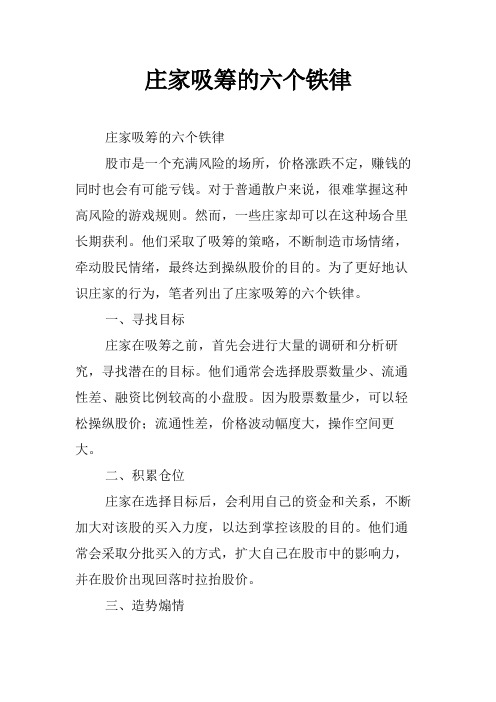 庄家吸筹的六个铁律

庄家吸筹的六个铁律

股市是一个充满风险的场所，价格涨跌不定，赚钱的同时也会有可能亏钱。对于普通散户来说，很难掌握这种高风险的游戏规则。然而，一些庄家却可以在这种场合里长期获利。他们采取了吸筹的策略，不断制造市场情绪，牵动股民情绪，最终达到操纵股价的目的。为了更好地认识庄家的行为，笔者列出了庄家吸筹的六个铁律。

一、寻找目标

庄家在吸筹之前，首先会进行大量的调研和分析研究，寻找潜在的目标。他们通常会选择股票数量少、流通性差、融资比例较高的小盘股。因为股票数量少，可以轻松操纵股价；流通性差，价格波动幅度大，操作空间更大。

二、积累仓位

庄家在选择目标后，会利用自己的资金和关系，不断加大对该股的买入力度，以达到掌控该股的目的。他们通常会采取分批买入的方式，扩大自己在股市中的影响力，并在股价出现回落时拉抬股价。

三、造势煽情